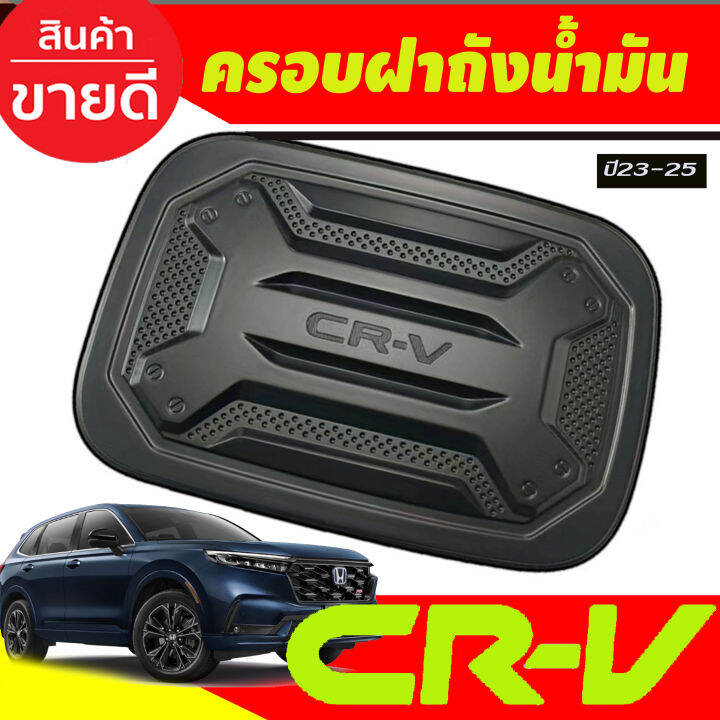 สินค้า
ขายดี

ครอบฝาถังน้ำมัน

ปี23-25

CR-V

CR-V